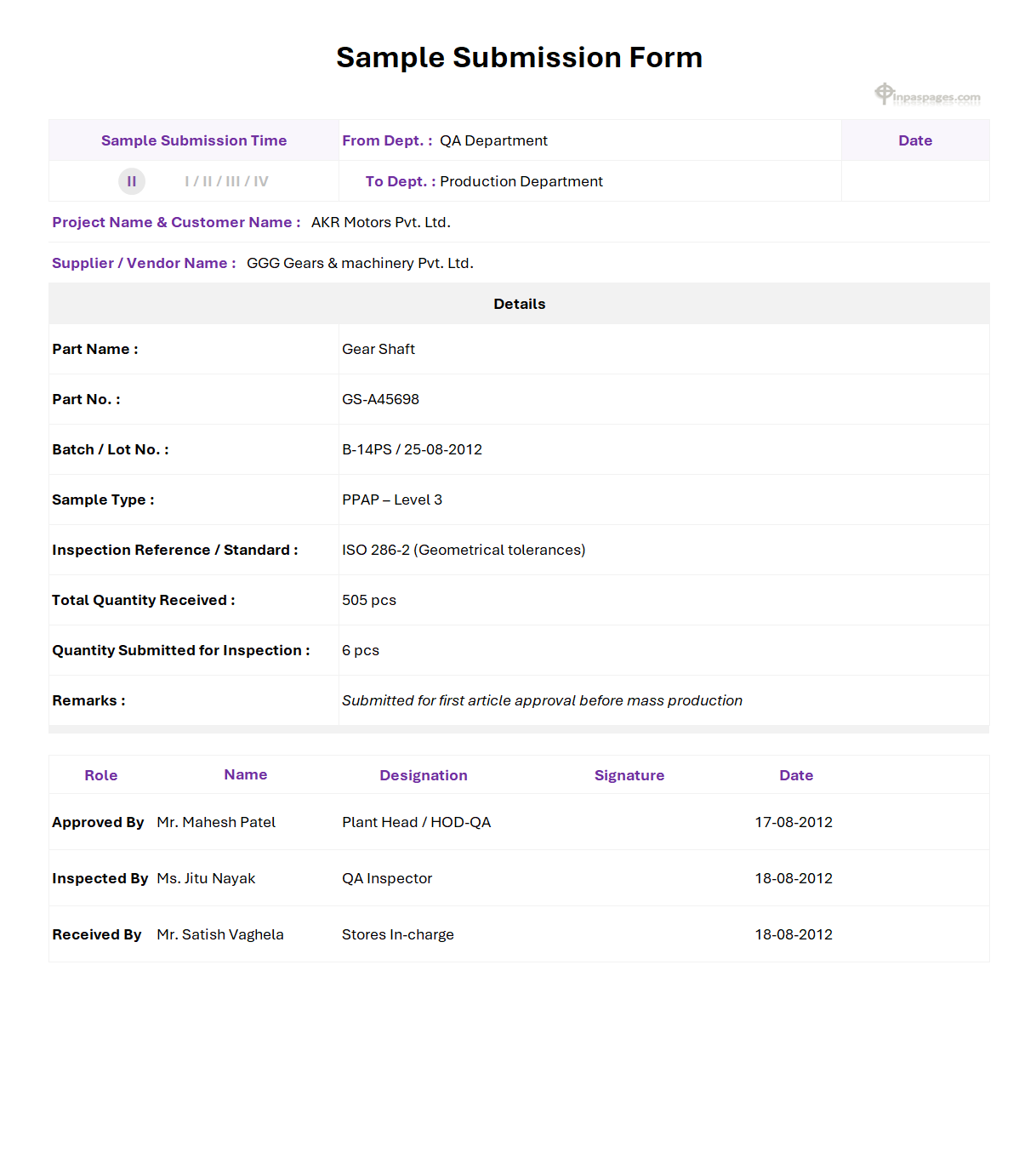 Sample Submission Form

inpaspages.com

| Sample Submission Time | From Dept. : QA Department | Date |
|---|---|---|
| II I / II / III / IV | To Dept. : Production Department | |

Project Name & Customer Name : AKR Motors Pvt. Ltd.

Supplier / Vendor Name : GGG Gears & machinery Pvt. Ltd.

| Details | |
|---|---|
| Part Name : | Gear Shaft |
| Part No. : | GS-A45698 |
| Batch / Lot No. : | B-14PS / 25-08-2012 |
| Sample Type : | PPAP – Level 3 |
| Inspection Reference / Standard : | ISO 286-2 (Geometrical tolerances) |
| Total Quantity Received : | 505 pcs |
| Quantity Submitted for Inspection : | 6 pcs |
| Remarks : | Submitted for first article approval before mass production |

| Role | Name | Designation | Signature | Date |
|---|---|---|---|---|
| Approved By | Mr. Mahesh Patel | Plant Head / HOD-QA | | 17-08-2012 |
| Inspected By | Ms. Jitu Nayak | QA Inspector | | 18-08-2012 |
| Received By | Mr. Satish Vaghela | Stores In-charge | | 18-08-2012 |